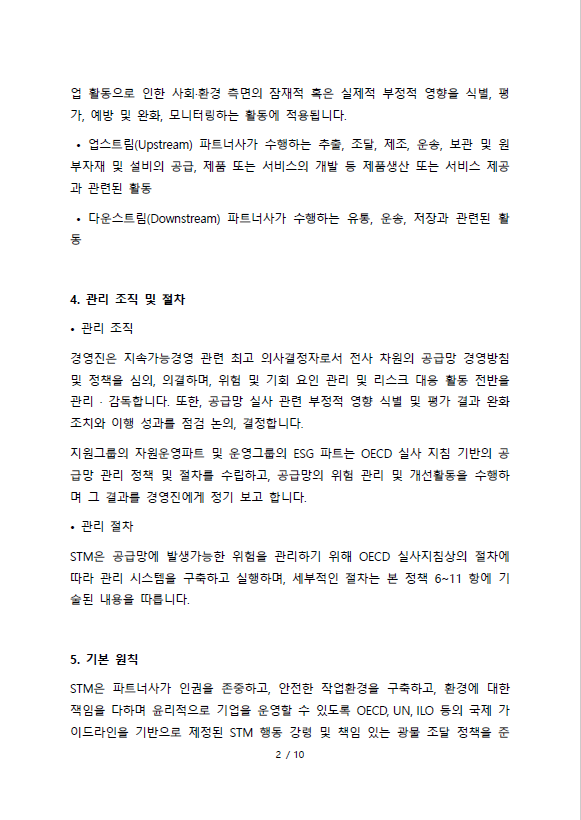 업 활동으로 인한 사회·환경 측면의 잠재적 혹은 실제적 부정적 영향을 식별, 평가, 예방 및 완화, 모니터링하는 활동에 적용됩니다.

• 업스트림(Upstream) 파트너사가 수행하는 추출, 조달, 제조, 운송, 보관 및 원부자재 및 설비의 공급, 제품 또는 서비스의 개발 등 제품생산 또는 서비스 제공과 관련된 활동

• 다운스트림(Downstream) 파트너사가 수행하는 유통, 운송, 저장과 관련된 활동

4. 관리 조직 및 절차

• 관리 조직

경영진은 지속가능경영 관련 최고 의사결정자로서 전사 차원의 공급망 경영방침 및 정책을 심의, 의결하며, 위험 및 기회 요인 관리 및 리스크 대응 활동 전반을 관리 · 감독합니다. 또한, 공급망 실사 관련 부정적 영향 식별 및 평가 결과 완화 조치와 이행 성과를 점검 논의, 결정합니다.

지원그룹의 자원운영파트 및 운영그룹의 ESG 파트는 OECD 실사 지침 기반의 공급망 관리 정책 및 절차를 수립하고, 공급망의 위험 관리 및 개선활동을 수행하며 그 결과를 경영진에게 정기 보고 합니다.

• 관리 절차

STM은 공급망에 발생가능한 위험을 관리하기 위해 OECD 실사지침상의 절차에 따라 관리 시스템을 구축하고 실행하며, 세부적인 절차는 본 정책 6~11 항에 기술된 내용을 따릅니다.

5. 기본 원칙

STM은 파트너사가 인권을 존중하고, 안전한 작업환경을 구축하고, 환경에 대한 책임을 다하며 윤리적으로 기업을 운영할 수 있도록 OECD, UN, ILO 등의 국제 가이드라인을 기반으로 제정된 STM 행동 강령 및 책임 있는 광물 조달 정책을 준

2 / 10